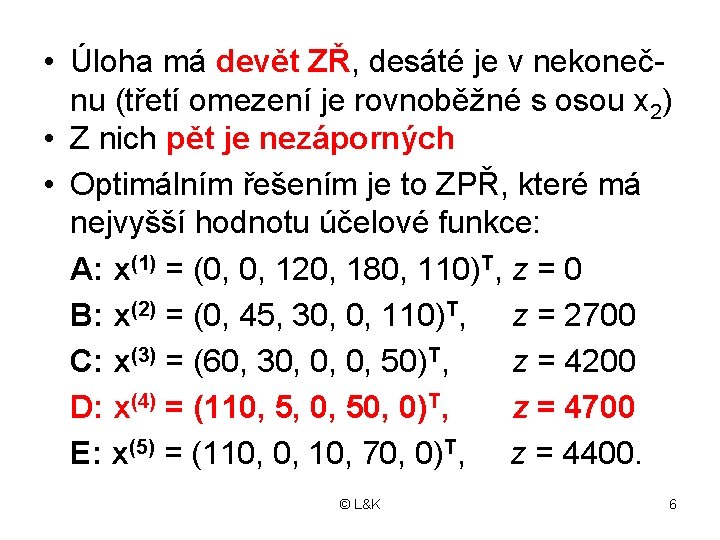 • Úloha má devět ZŘ, desáté je v nekonečnu (třetí omezení je rovnoběžné s osou $x_2$)
• Z nich pět je nezáporných
• Optimálním řešením je to ZPŘ, které má nejvyšší hodnotu účelové funkce:

A: $x^{(1)} = (0, 0, 120, 180, 110)^T$, $z = 0$
B: $x^{(2)} = (0, 45, 30, 0, 110)^T$, $z = 2700$
C: $x^{(3)} = (60, 30, 0, 0, 50)^T$, $z = 4200$
D: $x^{(4)} = (110, 5, 0, 50, 0)^T$, $z = 4700$
E: $x^{(5)} = (110, 0, 10, 70, 0)^T$, $z = 4400$.

© L&K

6